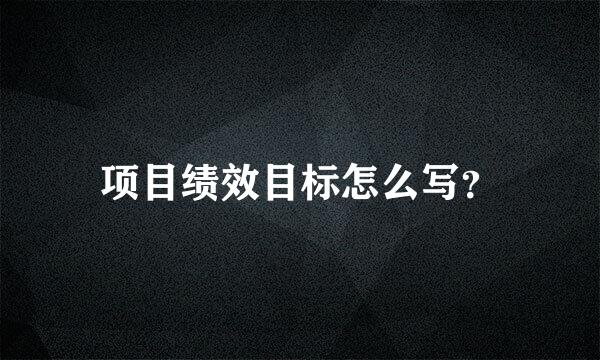 项目绩效目标怎么写?